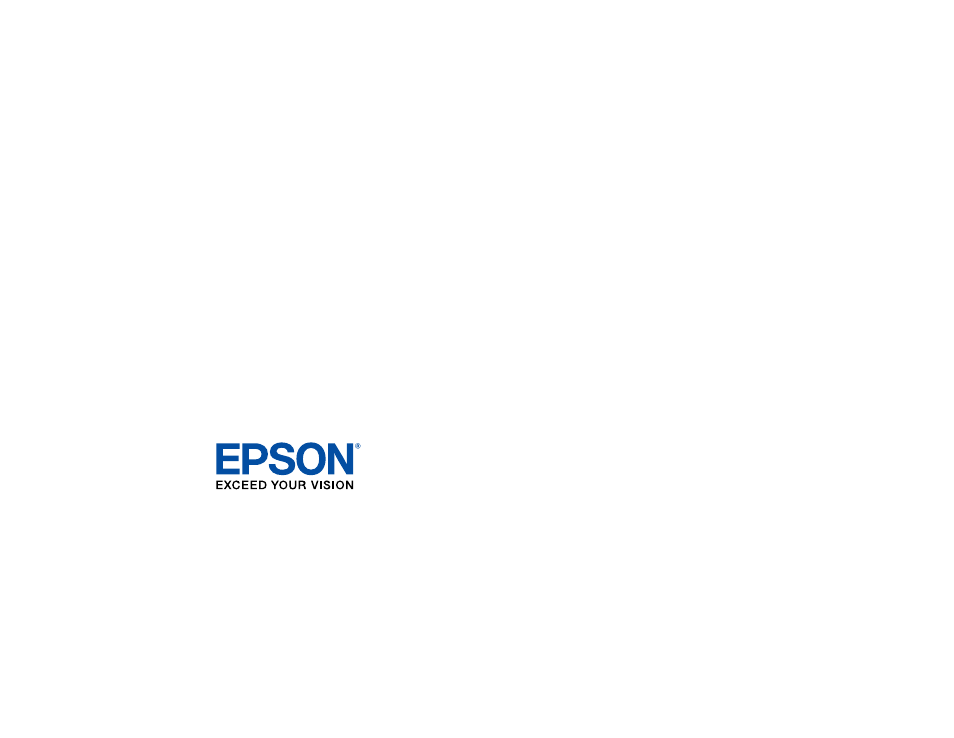 EPSON®
EXCEED YOUR VISION